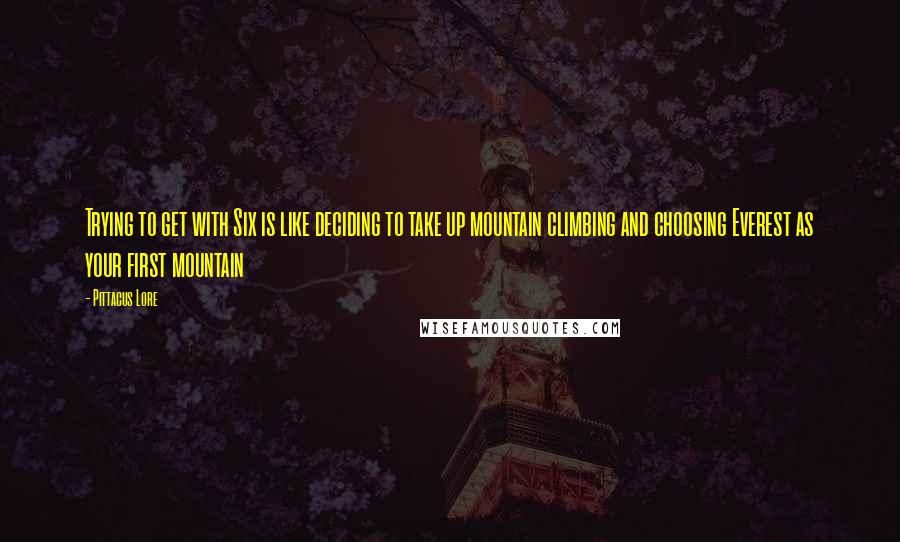 Trying to get with Six is like deciding to take up mountain climbing and choosing Everest as your first mountain

- Pittacus Lore

WISEFAMOUSQUOTES.COM